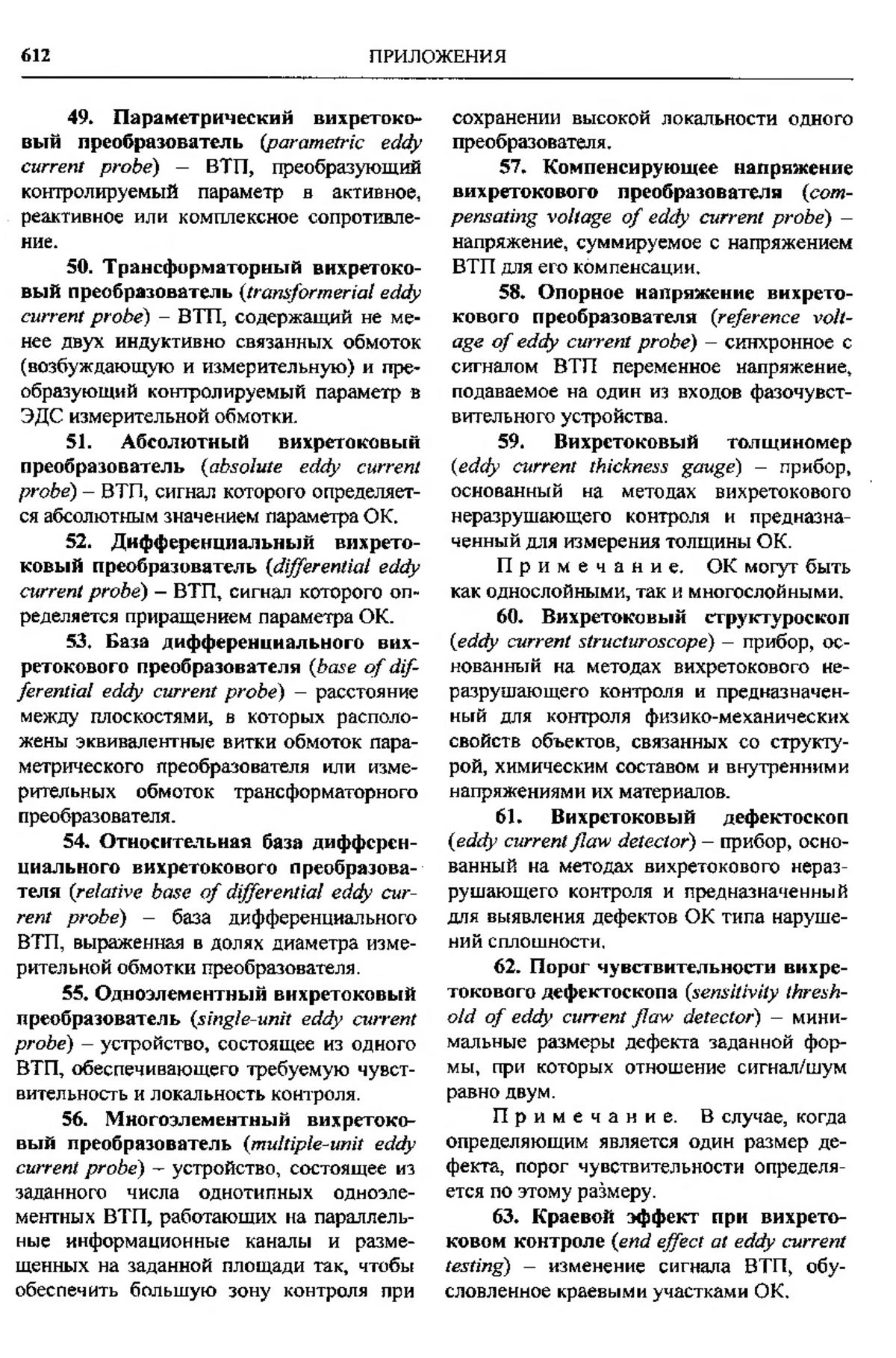 612 ПРИЛОЖЕНИЯ

49. Параметрический вихретоковый преобразователь (parametric eddy current probe) – ВТП, преобразующий контролируемый параметр в активное, реактивное или комплексное сопротивление.

50. Трансформаторный вихретоковый преобразователь (transformerial eddy current probe) – ВТП, содержащий не менее двух индуктивно связанных обмоток (возбуждающую и измерительную) и преобразующий контролируемый параметр в ЭДС измерительной обмотки.

51. Абсолютный вихретоковый преобразователь (absolute eddy current probe) – ВТП, сигнал которого определяется абсолютным значением параметра ОК.

52. Дифференциальный вихретоковый преобразователь (differential eddy current probe) – ВТП, сигнал которого определяется приращением параметра ОК.

53. База дифференциального вихретокового преобразователя (base of differential eddy current probe) – расстояние между плоскостями, в которых расположены эквивалентные витки обмоток параметрического преобразователя или измерительных обмоток трансформаторного преобразователя.

54. Относительная база дифференциального вихретокового преобразователя (relative base of differential eddy current probe) – база дифференциального ВТП, выраженная в долях диаметра измерительной обмотки преобразователя.

55. Одноэлементный вихретоковый преобразователь (single-unit eddy current probe) – устройство, состоящее из одного ВТП, обеспечивающего требуемую чувствительность и локальность контроля.

56. Многоэлементный вихретоковый преобразователь (multiple-unit eddy current probe) – устройство, состоящее из заданного числа однотипных одноэлементных ВТП, работающих на параллельные информационные каналы и размещенных на заданной площади так, чтобы обеспечить большую зону контроля при сохранении высокой локальности одного преобразователя.

57. Компенсирующее напряжение вихретокового преобразователя (compensating voltage of eddy current probe) – напряжение, суммируемое с напряжением ВТП для его компенсации.

58. Опорное напряжение вихретокового преобразователя (reference voltage of eddy current probe) – синхронное с сигналом ВТП переменное напряжение, подаваемое на один из входов фазочувствительного устройства.

59. Вихретоковый толщиномер (eddy current thickness gauge) – прибор, основанный на методах вихретокового неразрушающего контроля и предназначенный для измерения толщины ОК.

Примечание. ОК могут быть как однослойными, так и многослойными.

60. Вихретоковый структуроскоп (eddy current structuroscope) – прибор, основанный на методах вихретокового неразрушающего контроля и предназначенный для контроля физико-механических свойств объектов, связанных со структурой, химическим составом и внутренними напряжениями их материалов.

61. Вихретоковый дефектоскоп (eddy current flaw detector) – прибор, основанный на методах вихретокового неразрушающего контроля и предназначенный для выявления дефектов ОК типа нарушений сплошности.

62. Порог чувствительности вихретокового дефектоскопа (sensitivity threshold of eddy current flaw detector) – минимальные размеры дефекта заданной формы, при которых отношение сигнал/шум равно двум.

Примечание. В случае, когда определяющим является один размер дефекта, порог чувствительности определяется по этому размеру.

63. Краевой эффект при вихретоковом контроле (end effect at eddy current testing) – изменение сигнала ВТП, обусловленное краевыми участками ОК.